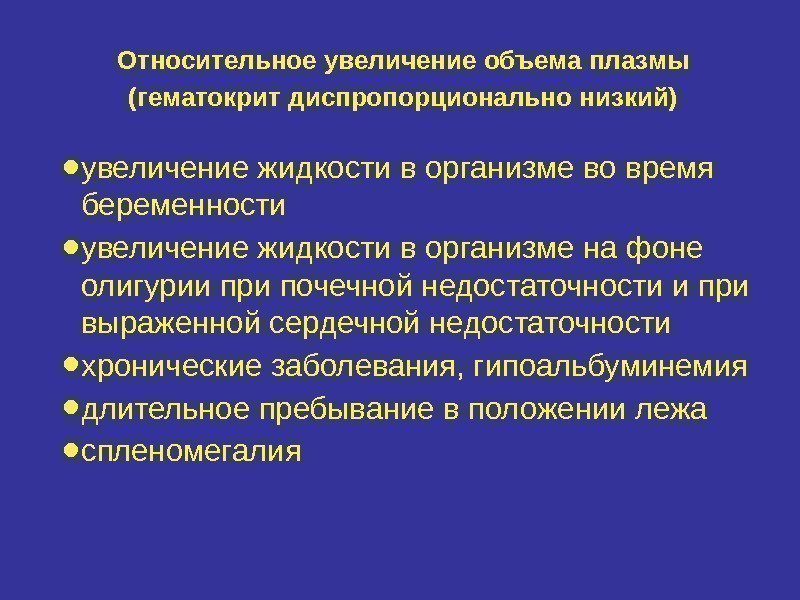 Относительное увеличение объема плазмы
(гематокрит диспропорционально низкий)

• увеличение жидкости в организме во время беременности
• увеличение жидкости в организме на фоне олигурии при почечной недостаточности и при выраженной сердечной недостаточности
• хронические заболевания, гипоальбуминемия
• длительное пребывание в положении лежа
• спленомегалия